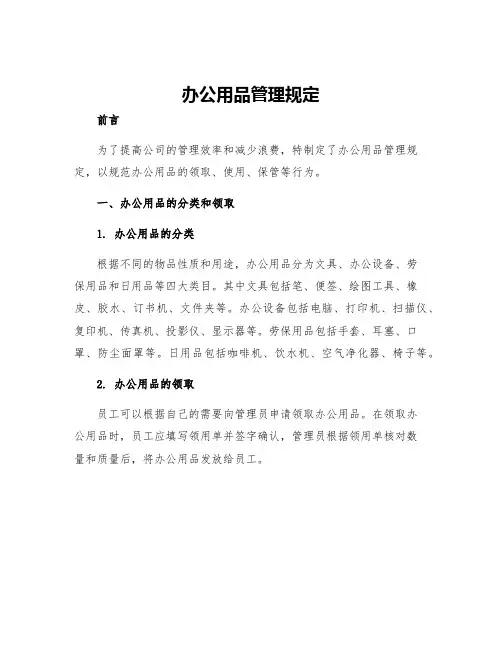 办公用品管理规定

前言

为了提高公司的管理效率和减少浪费，特制定了办公用品管理规定，以规范办公用品的领取、使用、保管等行为。

一、办公用品的分类和领取

1. 办公用品的分类

根据不同的物品性质和用途，办公用品分为文具、办公设备、劳保用品和日用品等四大类目。其中文具包括笔、便签、绘图工具、橡皮、胶水、订书机、文件夹等。办公设备包括电脑、打印机、扫描仪、复印机、传真机、投影仪、显示器等。劳保用品包括手套、耳塞、口罩、防尘面罩等。日用品包括咖啡机、饮水机、空气净化器、椅子等。

2. 办公用品的领取

员工可以根据自己的需要向管理员申请领取办公用品。在领取办公用品时，员工应填写领用单并签字确认，管理员根据领用单核对数量和质量后，将办公用品发放给员工。